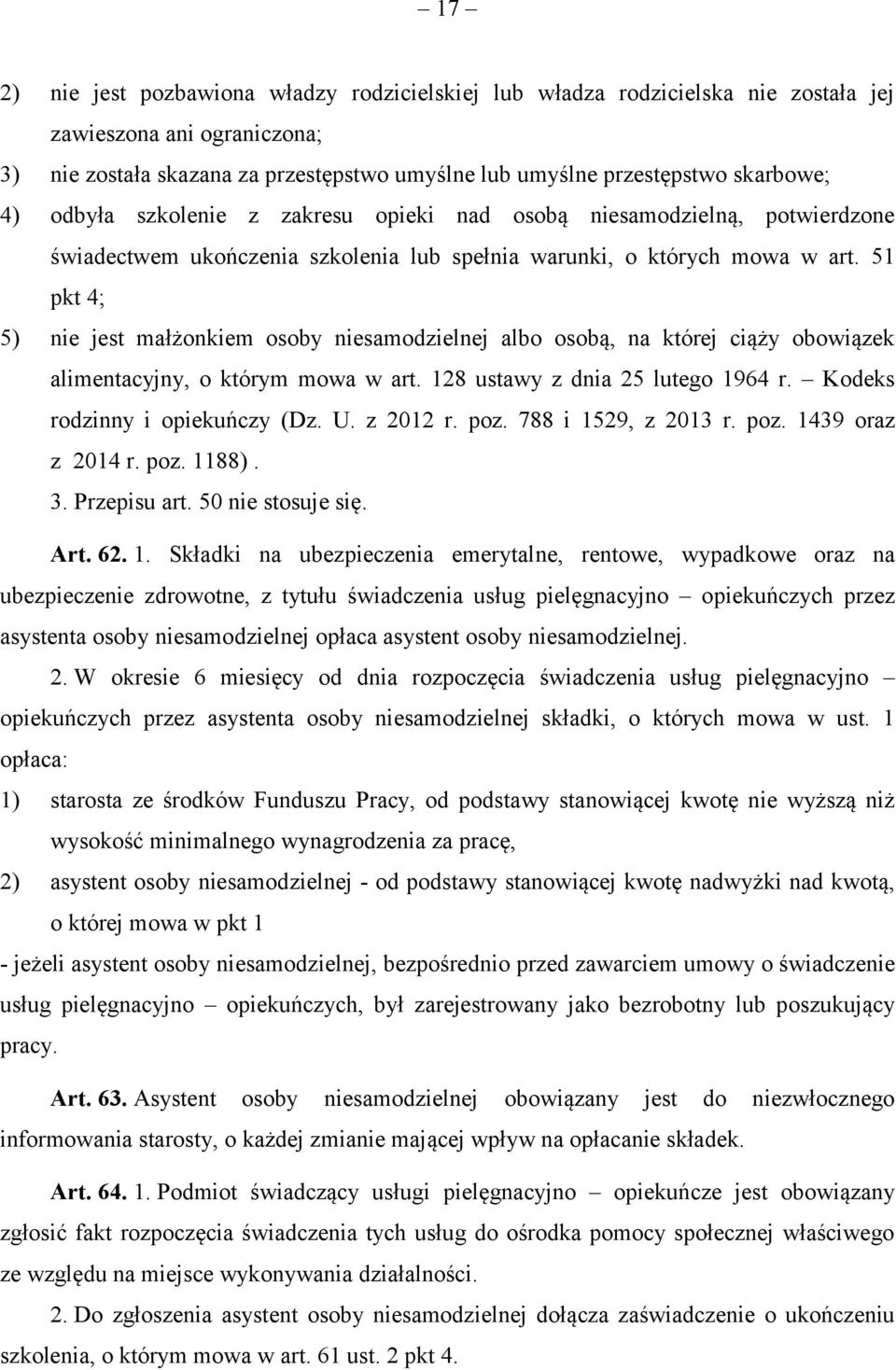 – 17 –

2) nie jest pozbawiona władzy rodzicielskiej lub władza rodzicielska nie została jej zawieszona ani ograniczona;

3) nie została skazana za przestępstwo umyślne lub umyślne przestępstwo skarbowe;

4) odbyła szkolenie z zakresu opieki nad osobą niesamodzielną, potwierdzone świadectwem ukończenia szkolenia lub spełnia warunki, o których mowa w art. 51 pkt 4;

5) nie jest małżonkiem osoby niesamodzielnej albo osobą, na której ciąży obowiązek alimentacyjny, o którym mowa w art. 128 ustawy z dnia 25 lutego 1964 r. – Kodeks rodzinny i opiekuńczy (Dz. U. z 2012 r. poz. 788 i 1529, z 2013 r. poz. 1439 oraz z 2014 r. poz. 1188).

3. Przepisu art. 50 nie stosuje się.

Art. 62. 1. Składki na ubezpieczenia emerytalne, rentowe, wypadkowe oraz na ubezpieczenie zdrowotne, z tytułu świadczenia usług pielęgnacyjno – opiekuńczych przez asystenta osoby niesamodzielnej opłaca asystent osoby niesamodzielnej.

2. W okresie 6 miesięcy od dnia rozpoczęcia świadczenia usług pielęgnacyjno – opiekuńczych przez asystenta osoby niesamodzielnej składki, o których mowa w ust. 1 opłaca:

1) starosta ze środków Funduszu Pracy, od podstawy stanowiącej kwotę nie wyższą niż wysokość minimalnego wynagrodzenia za pracę,

2) asystent osoby niesamodzielnej - od podstawy stanowiącej kwotę nadwyżki nad kwotą, o której mowa w pkt 1

- jeżeli asystent osoby niesamodzielnej, bezpośrednio przed zawarciem umowy o świadczenie usług pielęgnacyjno – opiekuńczych, był zarejestrowany jako bezrobotny lub poszukujący pracy.

Art. 63. Asystent osoby niesamodzielnej obowiązany jest do niezwłocznego informowania starosty, o każdej zmianie mającej wpływ na opłacanie składek.

Art. 64. 1. Podmiot świadczący usługi pielęgnacyjno – opiekuńcze jest obowiązany zgłosić fakt rozpoczęcia świadczenia tych usług do ośrodka pomocy społecznej właściwego ze względu na miejsce wykonywania działalności.

2. Do zgłoszenia asystent osoby niesamodzielnej dołącza zaświadczenie o ukończeniu szkolenia, o którym mowa w art. 61 ust. 2 pkt 4.